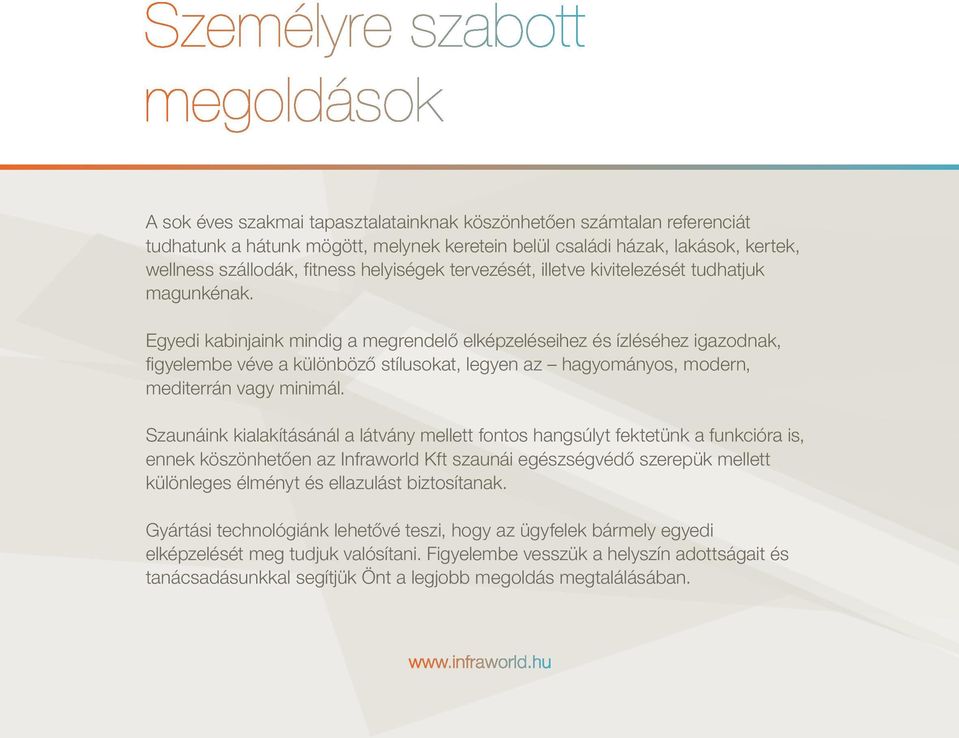 Személyre szabott megoldások

A sok éves szakmai tapasztalatainknak köszönhetően számtalan referenciát tudhatunk a hátunk mögött, melynek keretein belül családi házak, lakások, kertek, wellness szállodák, fitness helyiségek tervezését, illetve kivitelezését tudhatjuk magunkénak.

Egyedi kabinjaink mindig a megrendelő elképzeléseihez és ízléséhez igazodnak, figyelembe véve a különböző stílusokat, legyen az – hagyományos, modern, mediterrán vagy minimál.

Szaunáink kialakításánál a látvány mellett fontos hangsúlyt fektetünk a funkcióra is, ennek köszönhetően az Infraworld Kft szaunái egészségvédő szerepük mellett különleges élményt és ellazulást biztosítanak.

Gyártási technológiánk lehetővé teszi, hogy az ügyfelek bármely egyedi elképzelését meg tudjuk valósítani. Figyelembe vesszük a helyszín adottságait és tanácsadásunkkal segítjük Önt a legjobb megoldás megtalálásában.

www.infraworld.hu